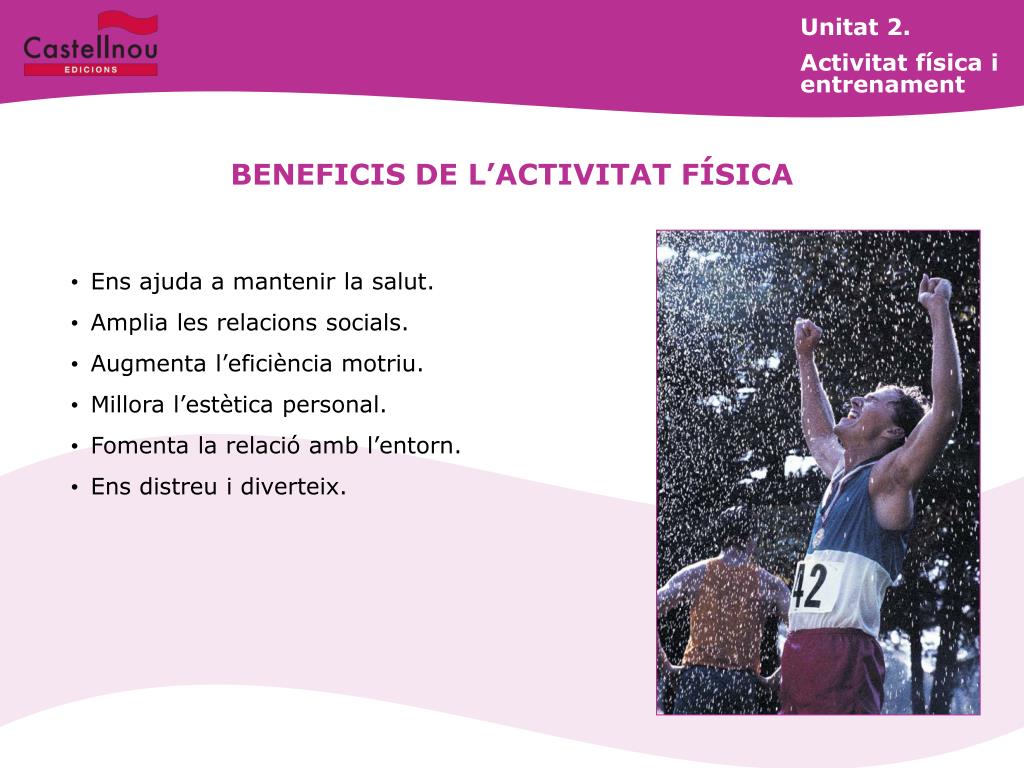 Castellnou
EDICIONS

Unitat 2.
Activitat física i entrenament

BENEFICIS DE L’ACTIVITAT FÍSICA

• Ens ajuda a mantenir la salut.
• Amplia les relacions socials.
• Augmenta l’eficiència motriu.
• Millora l’estètica personal.
• Fomenta la relació amb l’entorn.
• Ens distreu i diverteix.

42